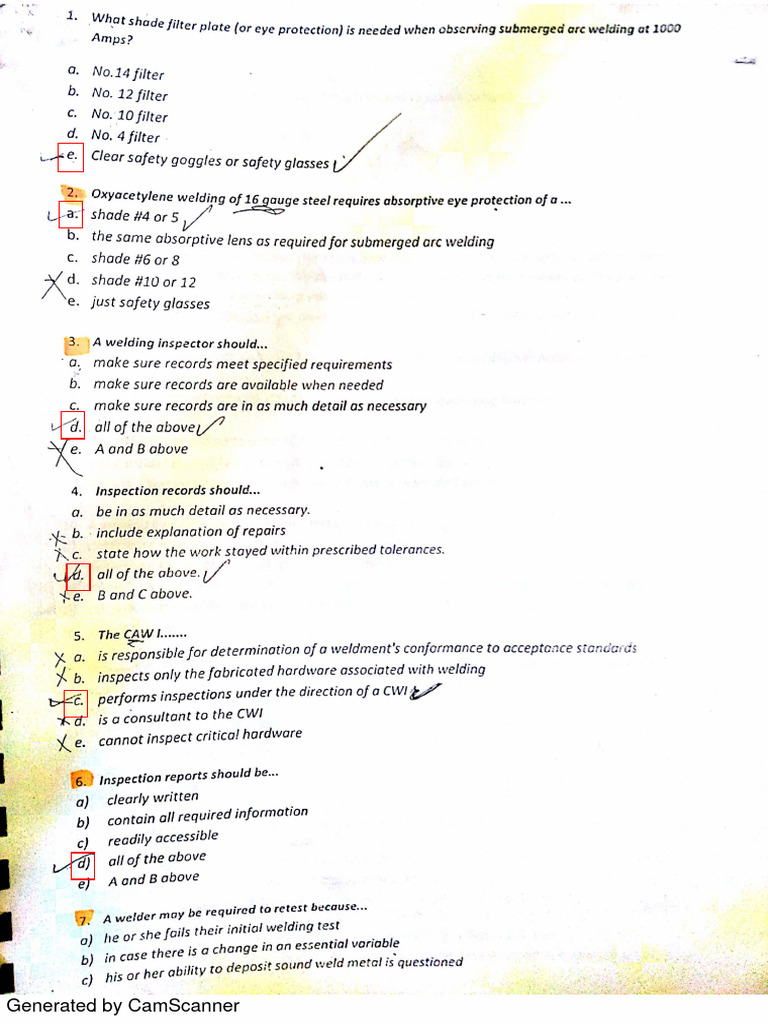 1. What shade filter plate (or eye protection) is needed when observing submerged arc welding at 1000 Amps?

a. No.14 filter
b. No. 12 filter
c. No. 10 filter
d. No. 4 filter
e. Clear safety goggles or safety glasses

2. Oxyacetylene welding of 16 gauge steel requires absorptive eye protection of a ...
a. shade #4 or 5
b. the same absorptive lens as required for submerged arc welding
c. shade #6 or 8
d. shade #10 or 12
e. just safety glasses

3. A welding inspector should...
a. make sure records meet specified requirements
b. make sure records are available when needed
c. make sure records are in as much detail as necessary
d. all of the above
e. A and B above

4. Inspection records should...
a. be in as much detail as necessary.
b. include explanation of repairs
c. state how the work stayed within prescribed tolerances.
d. all of the above.
e. B and C above.

5. The CAW I.......
a. is responsible for determination of a weldment's conformance to acceptance standards
b. inspects only the fabricated hardware associated with welding
c. performs inspections under the direction of a CWI
d. is a consultant to the CWI
e. cannot inspect critical hardware

6. Inspection reports should be...
a) clearly written
b) contain all required information
c) readily accessible
d) all of the above
e) A and B above

7. A welder may be required to retest because...
a) he or she fails their initial welding test
b) in case there is a change in an essential variable
c) his or her ability to deposit sound weld metal is questioned

Generated by CamScanner